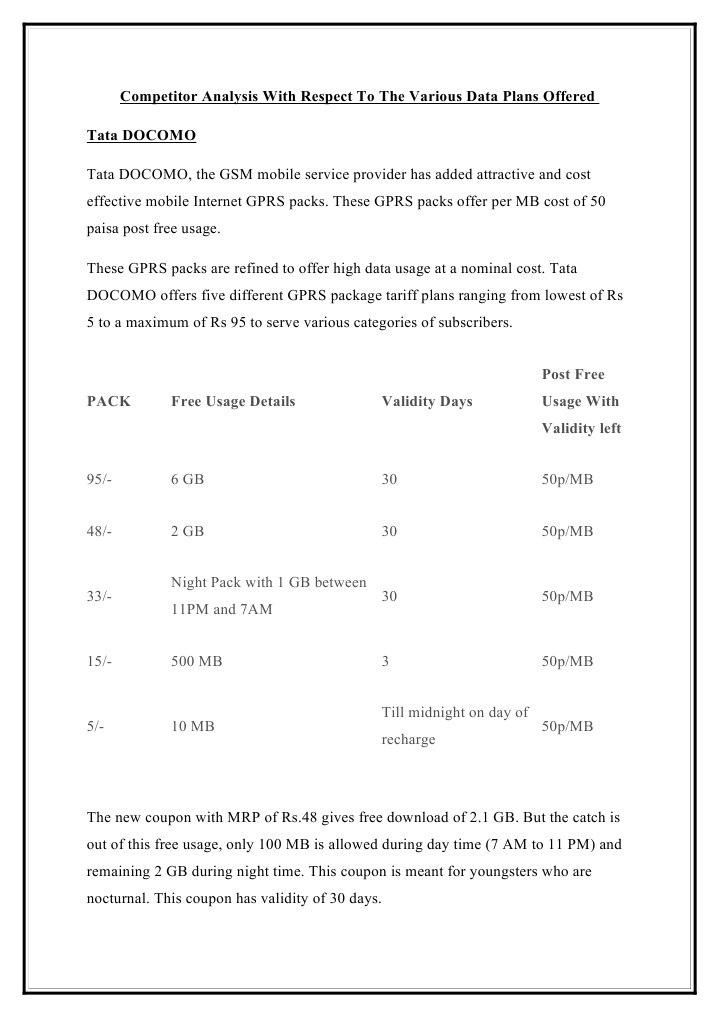 Competitor Analysis With Respect To The Various Data Plans Offered

Tata DOCOMO

Tata DOCOMO, the GSM mobile service provider has added attractive and cost effective mobile Internet GPRS packs. These GPRS packs offer per MB cost of 50 paisa post free usage.

These GPRS packs are refined to offer high data usage at a nominal cost. Tata DOCOMO offers five different GPRS package tariff plans ranging from lowest of Rs 5 to a maximum of Rs 95 to serve various categories of subscribers.

| PACK | Free Usage Details | Validity Days | Post Free Usage With Validity left |
|---|---|---|---|
| 95/- | 6 GB | 30 | 50p/MB |
| 48/- | 2 GB | 30 | 50p/MB |
| 33/- | Night Pack with 1 GB between 11PM and 7AM | 30 | 50p/MB |
| 15/- | 500 MB | 3 | 50p/MB |
| 5/- | 10 MB | Till midnight on day of recharge | 50p/MB |

The new coupon with MRP of Rs.48 gives free download of 2.1 GB. But the catch is out of this free usage, only 100 MB is allowed during day time (7 AM to 11 PM) and remaining 2 GB during night time. This coupon is meant for youngsters who are nocturnal. This coupon has validity of 30 days.